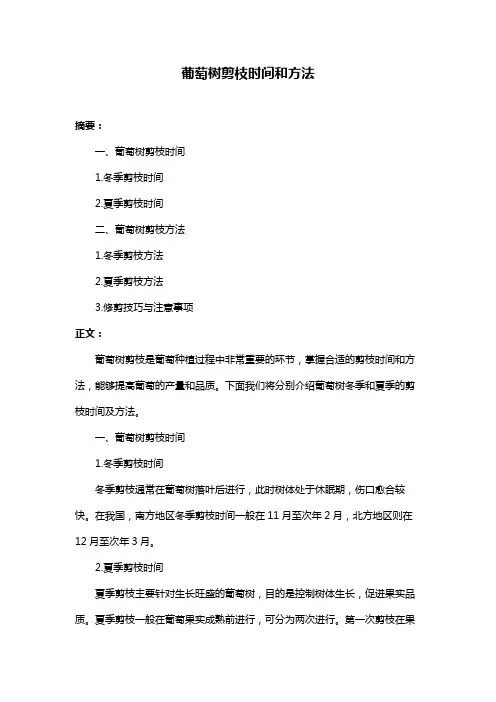 葡萄树剪枝时间和方法

摘要：

一、葡萄树剪枝时间

1.冬季剪枝时间

2.夏季剪枝时间

二、葡萄树剪枝方法

1.冬季剪枝方法

2.夏季剪枝方法

3.修剪技巧与注意事项

正文：

葡萄树剪枝是葡萄种植过程中非常重要的环节，掌握合适的剪枝时间和方法，能够提高葡萄的产量和品质。下面我们将分别介绍葡萄树冬季和夏季的剪枝时间及方法。

一、葡萄树剪枝时间

1.冬季剪枝时间

冬季剪枝通常在葡萄树落叶后进行，此时树体处于休眠期，伤口愈合较快。在我国，南方地区冬季剪枝时间一般在 11 月至次年 2 月，北方地区则在 12 月至次年 3 月。

2.夏季剪枝时间

夏季剪枝主要针对生长旺盛的葡萄树，目的是控制树体生长，促进果实品质。夏季剪枝一般在葡萄果实成熟前进行，可分为两次进行。第一次剪枝在果